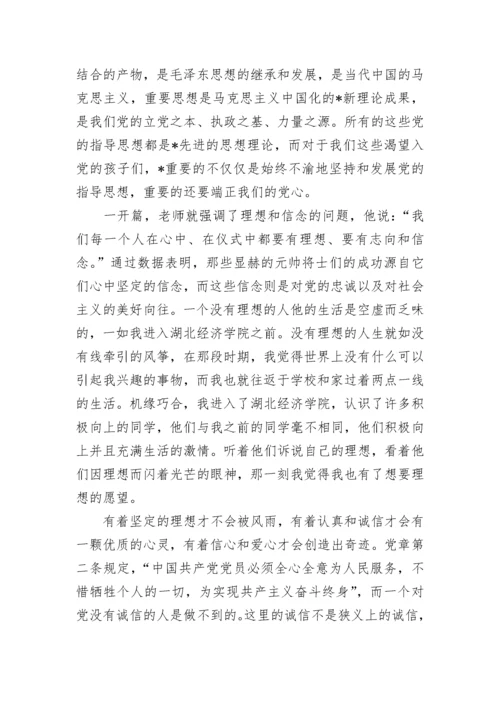 结合的产物，是毛泽东思想的继承和发展，是当代中国的马克思主义，重要思想是马克思主义中国化的*新理论成果，是我们党的立党之本、执政之基、力量之源。所有的这些党的指导思想都是*先进的思想理论，而对于我们这些渴望入党的孩子们，*重要的不仅仅是始终不渝地坚持和发展党的指导思想，重要的还要端正我们的党心。

一开篇，老师就强调了理想和信念的问题，他说：“我们每一个人在心中、在仪式中都要有理想、要有志向和信念。”通过数据表明，那些显赫的元帅将士们的成功源自它们心中坚定的信念，而这些信念则是对党的忠诚以及对社会主义的美好向往。一个没有理想的人他的生活是空虚而乏味的，一如我进入湖北经济学院之前。没有理想的人生就如没有线牵引的风筝，在那段时期，我觉得世界上没有什么可以引起我兴趣的事物，而我也就往返于学校和家过着两点一线的生活。机缘巧合，我进入了湖北经济学院，认识了许多积极向上的同学，他们与我之前的同学毫不相同，他们积极向上并且充满生活的激情。听着他们诉说自己的理想，看着他们因理想而闪着光芒的眼神，那一刻我觉得我也有了想要理想的愿望。

有着坚定的理想才不会被风雨，有着认真和诚信才会有一颗优质的心灵，有着信心和爱心才会创造出奇迹。党章第二条规定，“中国共产党党员必须全心全意为人民服务，不惜牺牲个人的一切，为实现共产主义奋斗终身”，而一个对党没有诚信的人是做不到的。这里的诚信不是狭义上的诚信，